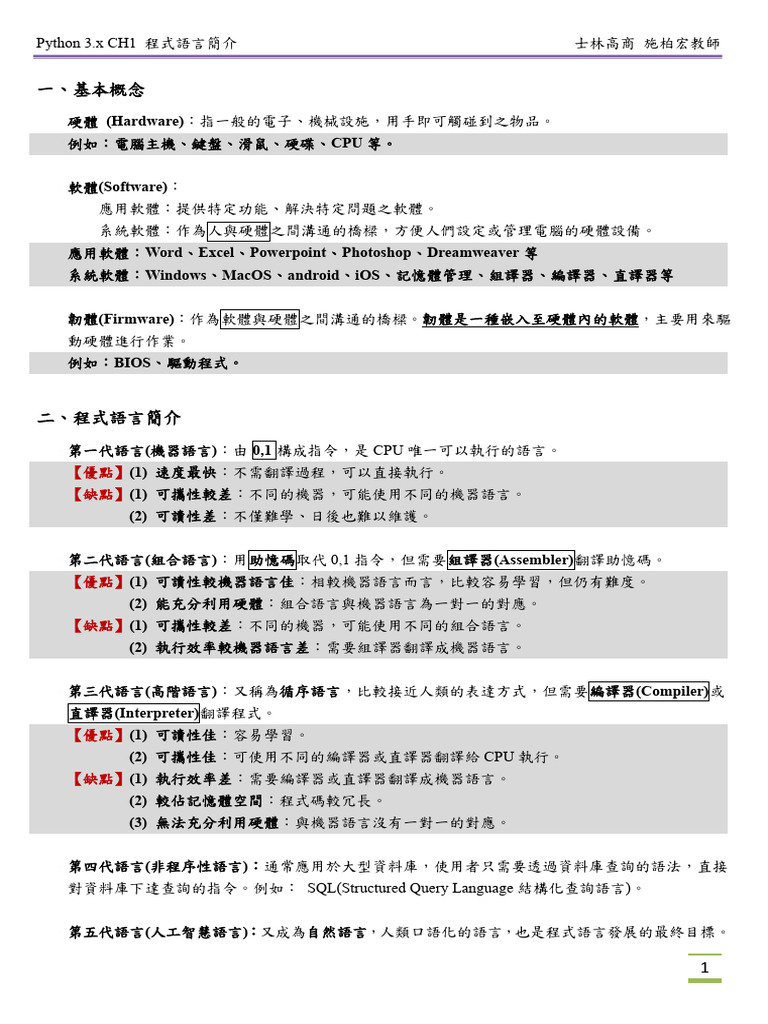 Python 3.x CH1 程式語言簡介 士林高商 施柏宏教師

一、基本概念

硬體 (Hardware)：指一般的電子、機械設施，用手即可觸碰到之物品。
例如：電腦主機、鍵盤、滑鼠、硬碟、CPU 等。

軟體(Software)：
應用軟體：提供特定功能、解決特定問題之軟體。
系統軟體：作為人與硬體之間溝通的橋樑，方便人們設定或管理電腦的硬體設備。
應用軟體：Word、Excel、Powerpoint、Photoshop、Dreamweaver 等
系統軟體：Windows、MacOS、android、iOS、記憶體管理、組譯器、編譯器、直譯器等

韌體(Firmware)：作為軟體與硬體之間溝通的橋樑。韌體是一種嵌入至硬體內的軟體，主要用來驅動硬體進行作業。
例如：BIOS、驅動程式。

二、程式語言簡介

第一代語言(機器語言)：由 0,1 構成指令，是 CPU 唯一可以執行的語言。
【優點】(1) 速度最快：不需翻譯過程，可以直接執行。
【缺點】(1) 可攜性較差：不同的機器，可能使用不同的機器語言。
(2) 可讀性差：不僅難學、日後也難以維護。

第二代語言(組合語言)：用助憶碼取代 0,1 指令，但需要組譯器(Assembler)翻譯助憶碼。
【優點】(1) 可讀性較機器語言佳：相較機器語言而言，比較容易學習，但仍有難度。
(2) 能充分利用硬體：組合語言與機器語言為一對一的對應。
【缺點】(1) 可攜性較差：不同的機器，可能使用不同的組合語言。
(2) 執行效率較機器語言差：需要組譯器翻譯成機器語言。

第三代語言(高階語言)：又稱為循序語言，比較接近人類的表達方式，但需要編譯器(Compiler)或直譯器(Interpreter)翻譯程式。
【優點】(1) 可讀性佳：容易學習。
(2) 可攜性佳：可使用不同的編譯器或直譯器翻譯給 CPU 執行。
【缺點】(1) 執行效率差：需要編譯器或直譯器翻譯成機器語言。
(2) 較佔記憶體空間：程式碼較冗長。
(3) 無法充分利用硬體：與機器語言沒有一對一的對應。

第四代語言(非程序性語言)：通常應用於大型資料庫，使用者只需要透過資料庫查詢的語法，直接對資料庫下達查詢的指令。例如： SQL(Structured Query Language 結構化查詢語言)。

第五代語言(人工智慧語言)：又成為自然語言，人類口語化的語言，也是程式語言發展的最終目標。

1